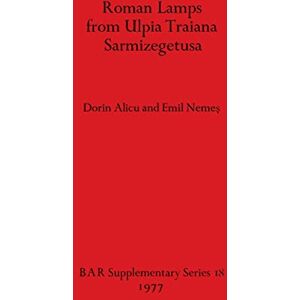 Roman Lamps from Ulpia Traiana Sarmizegetusa

Dorin Alicu and Emil Nemeş

BAR Supplementary Series 18
1977